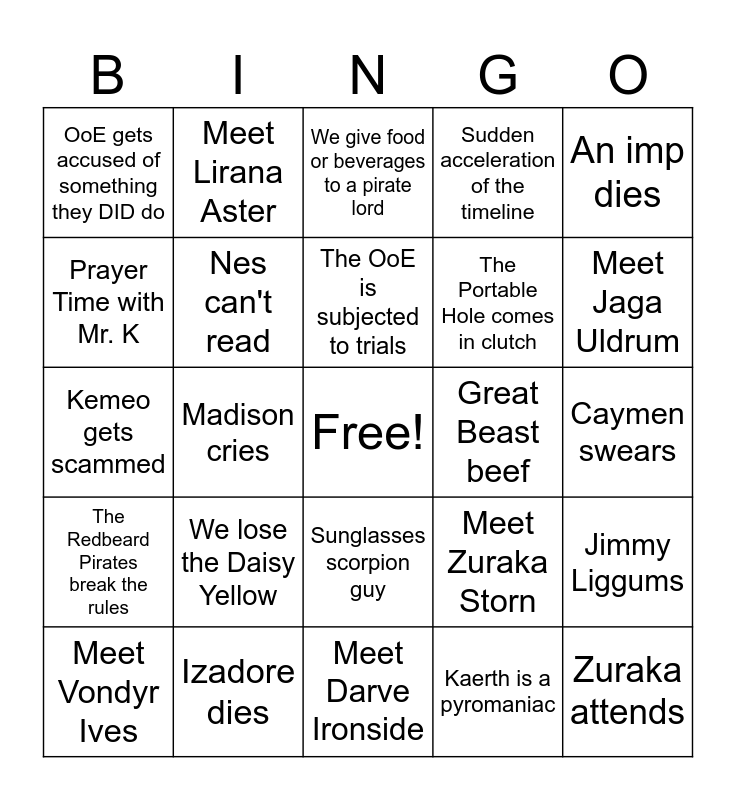 | B | I | N | G | O |
|---|---|---|---|---|
| OoE gets accused of something they DID do | Meet Lirana Aster | We give food or beverages to a pirate lord | Sudden acceleration of the timeline | An imp dies |
| Prayer Time with Mr. K | Nes can't read | The OoE is subjected to trials | The Portable Hole comes in clutch | Meet Jaga Uldrum |
| Kemeo gets scammed | Madison cries | Free! | Great Beast beef | Caymen swears |
| The Redbeard Pirates break the rules | We lose the Daisy Yellow | Sunglasses scorpion guy | Meet Zuraka Storn | Jimmy Liggums |
| Meet Vondyr Ives | Izadore dies | Meet Darve Ironside | Kaerth is a pyromaniac | Zuraka attends |